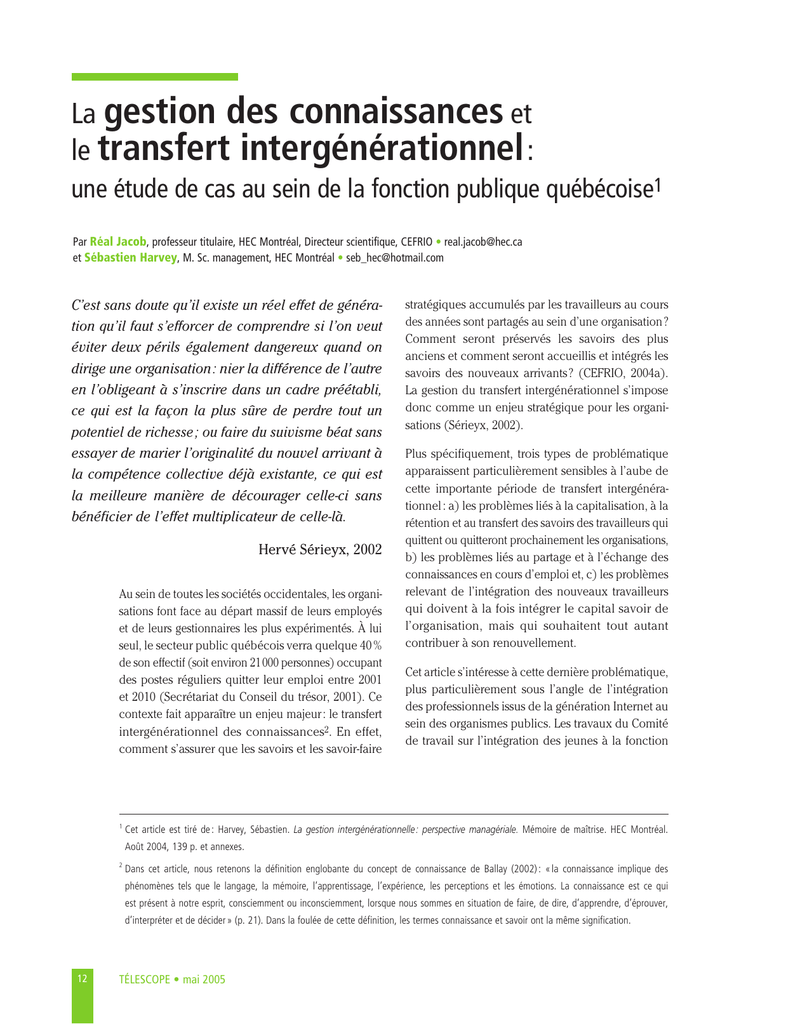 La gestion des connaissances et le transfert intergénérationnel :

une étude de cas au sein de la fonction publique québécoise$^1$

Par Réal Jacob, professeur titulaire, HEC Montréal, Directeur scientifique, CEFRIO • real.jacob@hec.ca
et Sébastien Harvey, M. Sc. management, HEC Montréal • seb_hec@hotmail.com

C'est sans doute qu'il existe un réel effet de génération qu'il faut s'efforcer de comprendre si l'on veut éviter deux périls également dangereux quand on dirige une organisation : nier la différence de l'autre en l'obligeant à s'inscrire dans un cadre préétabli, ce qui est la façon la plus sûre de perdre tout un potentiel de richesse ; ou faire du suivisme béat sans essayer de marier l'originalité du nouvel arrivant à la compétence collective déjà existante, ce qui est la meilleure manière de décourager celle-ci sans bénéficier de l'effet multiplicateur de celle-là.

Hervé Sérieyx, 2002

Au sein de toutes les sociétés occidentales, les organisations font face au départ massif de leurs employés et de leurs gestionnaires les plus expérimentés. À lui seul, le secteur public québécois verra quelque 40 % de son effectif (soit environ 21 000 personnes) occupant des postes réguliers quitter leur emploi entre 2001 et 2010 (Secrétariat du Conseil du trésor, 2001). Ce contexte fait apparaître un enjeu majeur : le transfert intergénérationnel des connaissances$^2$. En effet, comment s'assurer que les savoirs et les savoir-faire stratégiques accumulés par les travailleurs au cours des années sont partagés au sein d'une organisation ? Comment seront préservés les savoirs des plus anciens et comment seront accueillis et intégrés les savoirs des nouveaux arrivants ? (CEFRIO, 2004a). La gestion du transfert intergénérationnel s'impose donc comme un enjeu stratégique pour les organisations (Sérieyx, 2002).

Plus spécifiquement, trois types de problématique apparaissent particulièrement sensibles à l'aube de cette importante période de transfert intergénérationnel : a) les problèmes liés à la capitalisation, à la rétention et au transfert des savoirs des travailleurs qui quittent ou quitteront prochainement les organisations, b) les problèmes liés au partage et à l'échange des connaissances en cours d'emploi et, c) les problèmes relevant de l'intégration des nouveaux travailleurs qui doivent à la fois intégrer le capital savoir de l'organisation, mais qui souhaitent tout autant contribuer à son renouvellement.

Cet article s'intéresse à cette dernière problématique, plus particulièrement sous l'angle de l'intégration des professionnels issus de la génération Internet au sein des organismes publics. Les travaux du Comité de travail sur l'intégration des jeunes à la fonction

$^1$ Cet article est tiré de : Harvey, Sébastien. La gestion intergénérationnelle : perspective managériale. Mémoire de maîtrise. HEC Montréal. Août 2004, 139 p. et annexes.

$^2$ Dans cet article, nous retenons la définition englobante du concept de connaissance de Ballay (2002) : « la connaissance implique des phénomènes tels que le langage, la mémoire, l'apprentissage, l'expérience, les perceptions et les émotions. La connaissance est ce qui est présent à notre esprit, consciemment ou inconsciemment, lorsque nous sommes en situation de faire, de dire, d'apprendre, d'éprouver, d'interpréter et de décider » (p. 21). Dans la foulée de cette définition, les termes connaissance et savoir ont la même signification.

12 TÉLESCOPE • mai 2005